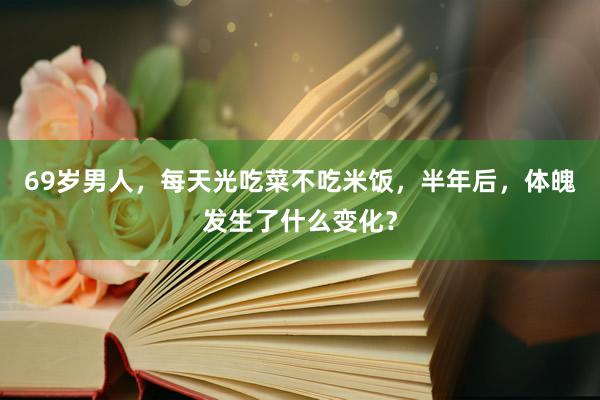 69岁男人，每天光吃菜不吃米饭，半年后，体魄发生了什么变化？